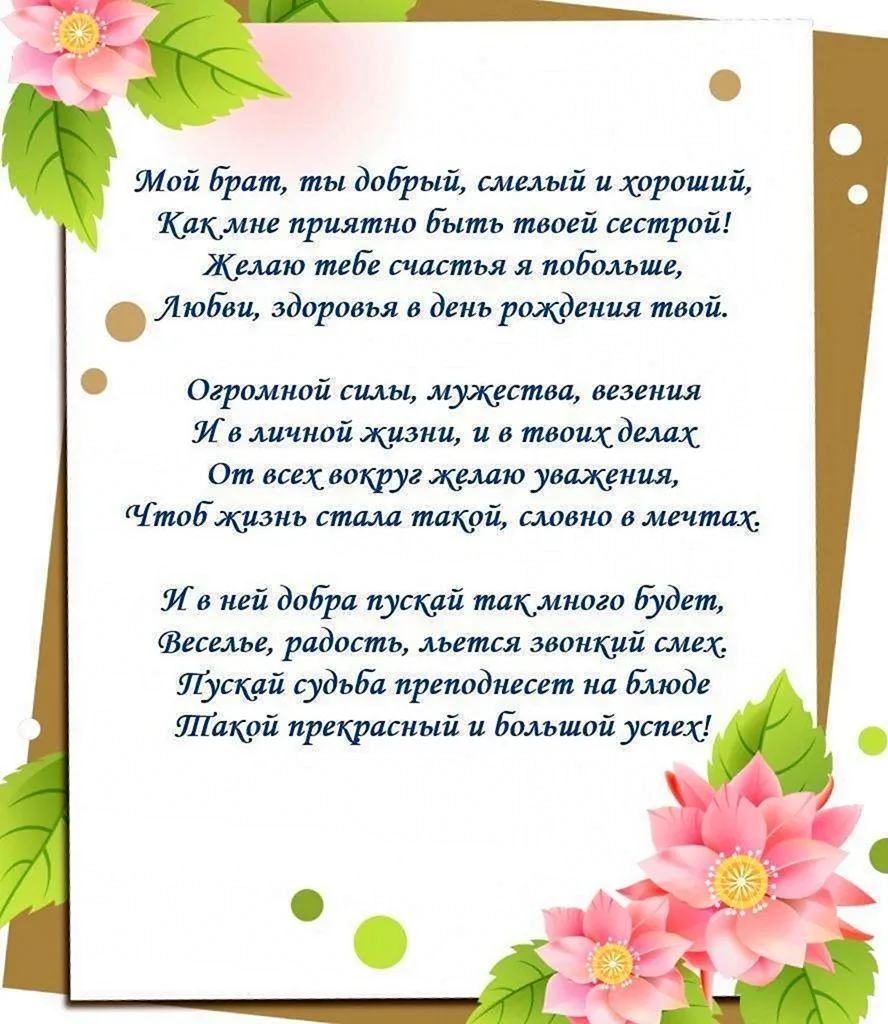 Мой брат, ты добрый, смелый и хороший,
Как мне приятно быть твоей сестрой!
Желаю тебе счастья я побольше,
Любви, здоровья в день рождения твой.

Огромной силы, мужества, везения
И в личной жизни, и в твоих делах
От всех вокруг желаю уважения,
Чтоб жизнь стала такой, словно в мечтах.

И в ней добра пускай так много будет,
Веселье, радость, льется звонкий смех.
Пускай судьба преподнесет на блюде
Такой прекрасный и большой успех!